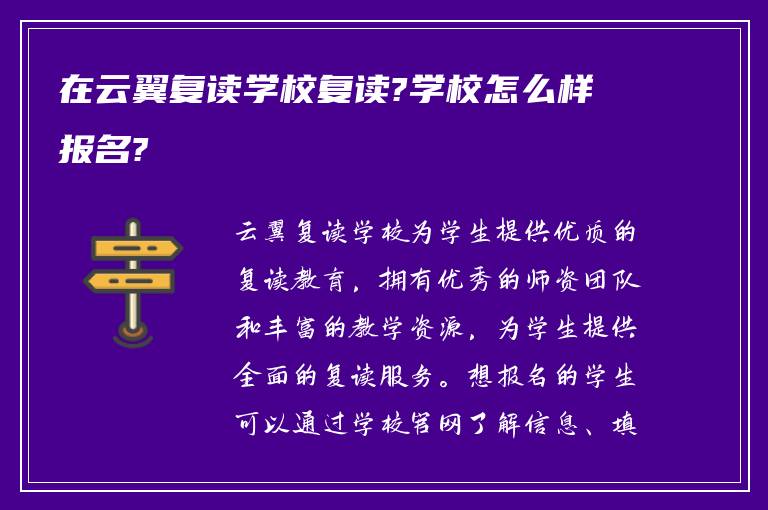 在云翼复读学校复读?学校怎么样报名?

云翼复读学校为学生提供优质的复读教育，拥有优秀的师资团队和丰富的教学资源，为学生提供全面的复读服务。想报名的学生可以通过学校官网了解信息、填